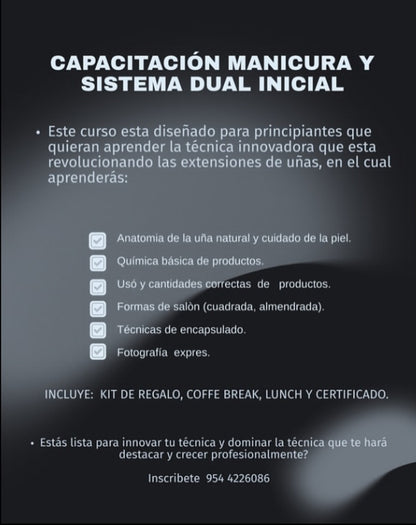 CAPACITACIÓN MANICURA Y SISTEMA DUAL INICIAL

• Este curso esta diseñado para principiantes que quieran aprender la técnica innovadora que esta revolucionando las extensiones de uñas, en el cual aprenderás:

Anatomia de la uña natural y cuidado de la piel.

Química básica de productos.

Usó y cantidades correctas de productos.

Formas de salòn (cuadrada, almendrada).

Técnicas de encapsulado.

Fotografía expres.

INCLUYE: KIT DE REGALO, COFFE BREAK, LUNCH Y CERTIFICADO.

• Estás lista para innovar tu técnica y dominar la técnica que te hará destacar y crecer profesionalmente?

Inscribete 954 4226086